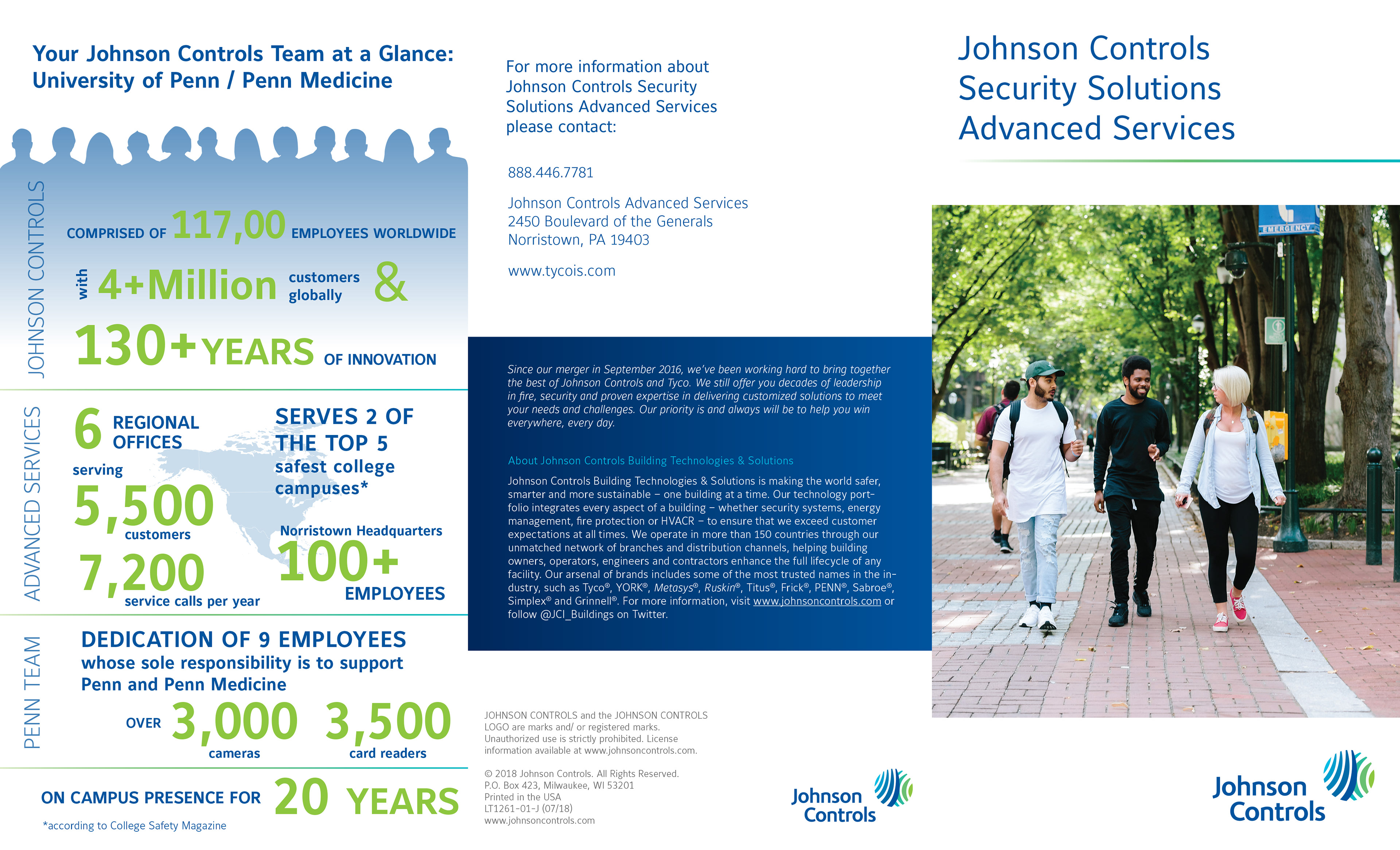 Your Johnson Controls Team at a Glance: University of Penn / Penn Medicine

JOHNSON CONTROLS

COMPRISED OF 117,00 EMPLOYEES WORLDWIDE

with 4+Million customers globally &

130+YEARS OF INNOVATION

ADVANCED SERVICES

6 REGIONAL OFFICES

serving 5,500 customers

7,200 service calls per year

SERVES 2 OF THE TOP 5 safest college campuses*

Norristown Headquarters 100+ EMPLOYEES

PENN TEAM

DEDICATION OF 9 EMPLOYEES whose sole responsibility is to support Penn and Penn Medicine

OVER 3,000 cameras 3,500 card readers

ON CAMPUS PRESENCE FOR 20 YEARS

*according to College Safety Magazine

For more information about Johnson Controls Security Solutions Advanced Services please contact:

888.446.7781

Johnson Controls Advanced Services
2450 Boulevard of the Generals
Norristown, PA 19403

www.tycois.com

Since our merger in September 2016, we've been working hard to bring together the best of Johnson Controls and Tyco. We still offer you decades of leadership in fire, security and proven expertise in delivering customized solutions to meet your needs and challenges. Our priority is and always will be to help you win everywhere, every day.

About Johnson Controls Building Technologies & Solutions

Johnson Controls Building Technologies & Solutions is making the world safer, smarter and more sustainable – one building at a time. Our technology portfolio integrates every aspect of a building – whether security systems, energy management, fire protection or HVACR – to ensure that we exceed customer expectations at all times. We operate in more than 150 countries through our unmatched network of branches and distribution channels, helping building owners, operators, engineers and contractors enhance the full lifecycle of any facility. Our arsenal of brands includes some of the most trusted names in the industry, such as Tyco®, YORK®, Metasys®, Ruskin®, Titus®, Frick®, PENN®, Sabroe®, Simplex® and Grinnell®. For more information, visit www.johnsoncontrols.com or follow @JCI_Buildings on Twitter.

JOHNSON CONTROLS and the JOHNSON CONTROLS LOGO are marks and/ or registered marks. Unauthorized use is strictly prohibited. License information available at www.johnsoncontrols.com.

© 2018 Johnson Controls. All Rights Reserved.
P.O. Box 423, Milwaukee, WI 53201
Printed in the USA
LT1261-01-J (07/18)
www.johnsoncontrols.com

Johnson Controls

Johnson Controls Security Solutions Advanced Services

EMERGENCY

Johnson Controls